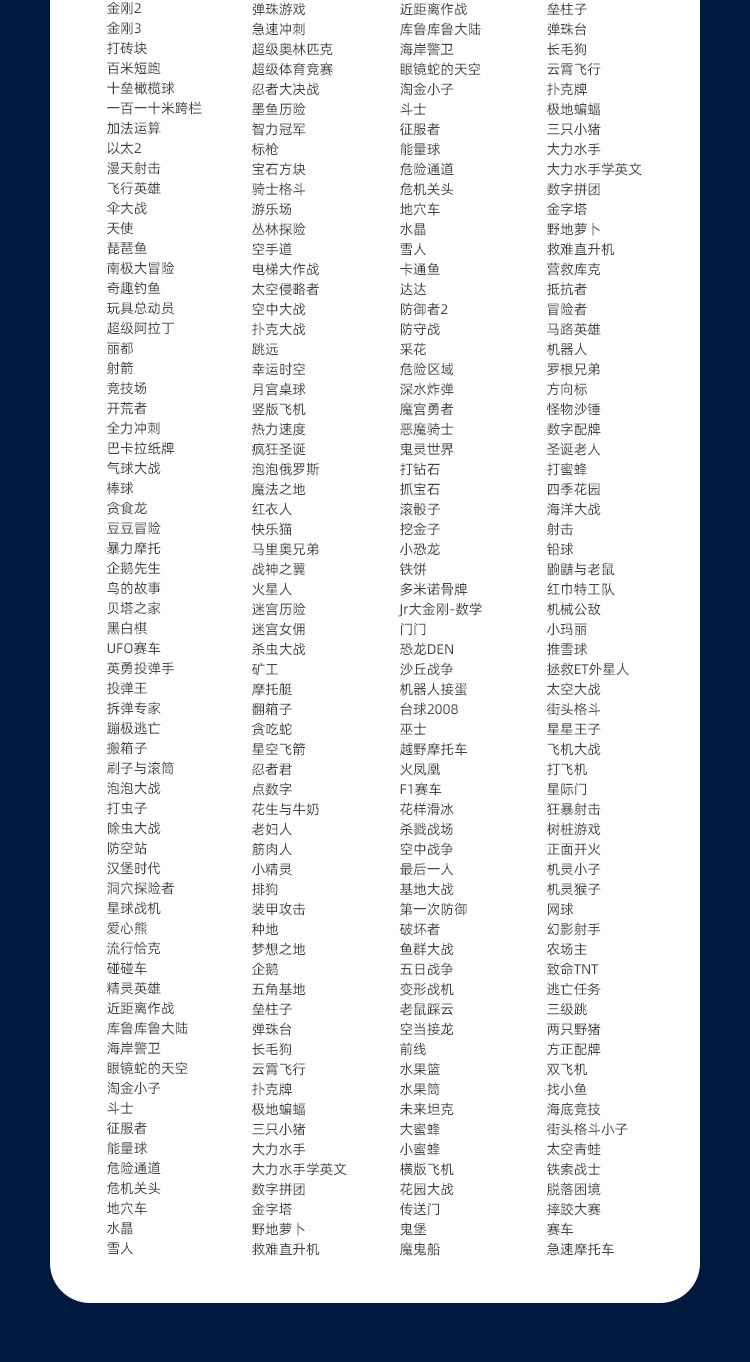 金刚2
金刚3
打砖块
百米短跑
十垒橄榄球
一百一十米跨栏
加法运算
以太2
漫天射击
飞行英雄
伞大战
天使
琵琶鱼
南极大冒险
奇趣钓鱼
玩具总动员
超级阿拉丁
丽都
射箭
竞技场
开荒者
全力冲刺
巴卡拉纸牌
气球大战
棒球
贪食龙
豆豆冒险
暴力摩托
企鹅先生
鸟的故事
贝塔之家
黑白棋
UFO赛车
英勇投弹手
投弹王
拆弹专家
蹦极逃亡
搬箱子
刷子与滚筒
泡泡大战
打虫子
除虫大战
防空站
汉堡时代
洞穴探险者
星球战机
爱心熊
流行恰克
碰碰车
精灵英雄
近距离作战
库鲁库鲁大陆
海岸警卫
眼镜蛇的天空
淘金小子
斗士
征服者
能量球
危险通道
危机关头
地穴车
水晶
雪人

弹珠游戏
急速冲刺
超级奥林匹克
超级体育竞赛
忍者大决战
墨鱼历险
智力冠军
标枪
宝石方块
骑士格斗
游乐场
丛林探险
空手道
电梯大作战
太空侵略者
空中大战
扑克大战
跳远
幸运时空
月宫桌球
竖版飞机
热力速度
疯狂圣诞
泡泡俄罗斯
魔法之地
红衣人
快乐猫
马里奥兄弟
战神之翼
火星人
迷宫历险
迷宫女佣
杀虫大战
矿工
摩托艇
翻箱子
贪吃蛇
星空飞箭
忍者君
点数字
花生与牛奶
老妇人
筋肉人
小精灵
排狗
装甲攻击
种地
梦想之地
企鹅
五角基地
垒柱子
弹珠台
长毛狗
云霄飞行
扑克牌
极地蝙蝠
三只小猪
大力水手
大力水手学英文
数字拼团
金字塔
野地萝卜
救难直升机

近距离作战
库鲁库鲁大陆
海岸警卫
眼镜蛇的天空
淘金小子
斗士
征服者
能量球
危险通道
危机关头
地穴车
水晶
雪人
卡通鱼
达达
防御者2
防守战
采花
危险区域
深水炸弹
魔宫勇者
恶魔骑士
鬼灵世界
打钻石
抓宝石
滚骰子
挖金子
小恐龙
铁饼
多米诺骨牌
Jr大金刚-数学
门门
恐龙DEN
沙丘战争
机器人接蛋
台球2008
巫士
越野摩托车
火凤凰
F1赛车
花样滑冰
杀戮战场
空中战争
最后一人
基地大战
第一次防御
破坏者
鱼群大战
五日战争
变形战机
老鼠踩云
空当接龙
前线
水果篮
水果筒
未来坦克
大蜜蜂
小蜜蜂
横版飞机
花园大战
传送门
鬼堡
魔鬼船

垒柱子
弹珠台
长毛狗
云霄飞行
扑克牌
极地蝙蝠
三只小猪
大力水手
大力水手学英文
数字拼团
金字塔
野地萝卜
救难直升机
营救库克
抵抗者
冒险者
马路英雄
机器人
罗根兄弟
方向标
怪物沙锤
数字配牌
圣诞老人
打蜜蜂
四季花园
海洋大战
射击
铅球
鼩鼱与老鼠
红巾特工队
机械公敌
小玛丽
推雪球
拯救ET外星人
太空大战
街头格斗
星星王子
飞机大战
打飞机
星际门
狂暴射击
树桩游戏
正面开火
机灵小子
机灵猴子
网球
幻影射手
农场主
致命TNT
逃亡任务
三级跳
两只野猪
方正配牌
双飞机
找小鱼
海底竞技
街头格斗小子
太空青蛙
铁索战士
脱落困境
摔跤大赛
赛车
急速摩托车